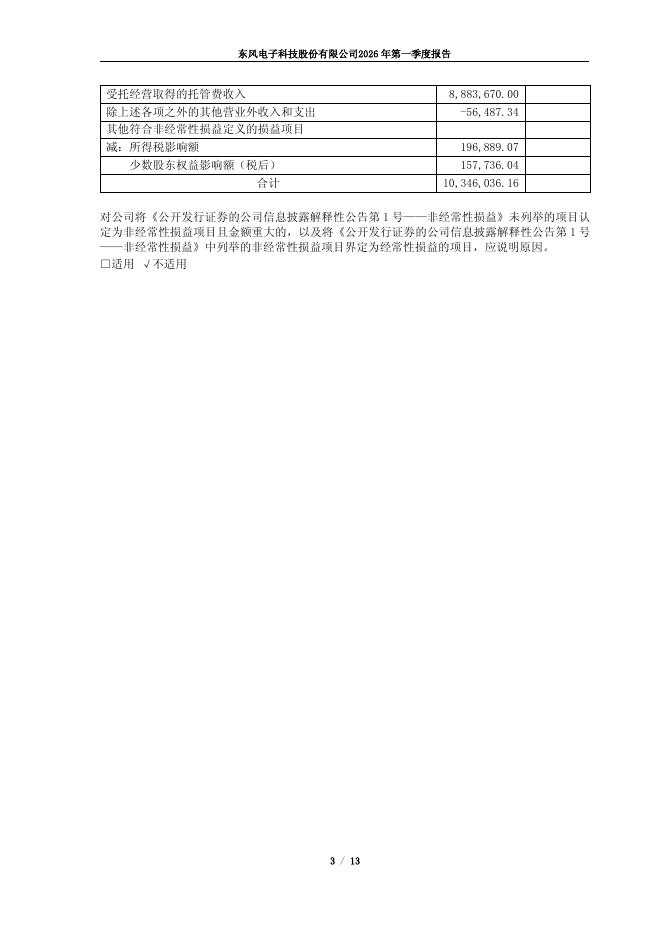 东风电子科技股份有限公司2026年第一季度报告

| 受托经营取得的托管费收入 | 8,883,670.00 | |
|---|---|---|
| 除上述各项之外的其他营业外收入和支出 | -56,487.34 | |
| 其他符合非经常性损益定义的损益项目 | | |
| 减：所得税影响额 | 196,889.07 | |
| 少数股东权益影响额（税后） | 157,736.04 | |
| 合计 | 10,346,036.16 | |

对公司将《公开发行证券的公司信息披露解释性公告第1号——非经常性损益》未列举的项目认定为非经常性损益项目且金额重大的，以及将《公开发行证券的公司信息披露解释性公告第1号——非经常性损益》中列举的非经常性损益项目界定为经常性损益的项目，应说明原因。
□适用 √不适用

3 / 13